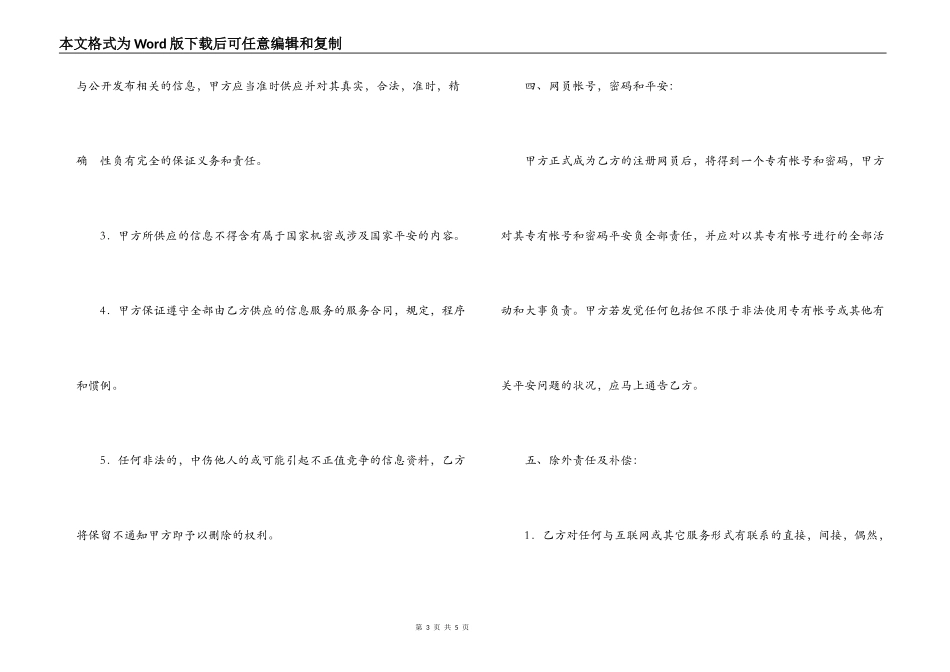 本文格式为Word版下载后可任意编辑和复制

与公开发布相关的信息，甲方应当准时供应并对其真实，合法，准时，精确 性负有完全的保证义务和责任。

3．甲方所供应的信息不得含有属于国家机密或涉及国家平安的内容。

4．甲方保证遵守全部由乙方供应的信息服务的服务合同，规定，程序和惯例。

5．任何非法的，中伤他人的或可能引起不正值竞争的信息资料，乙方将保留不通知甲方即予以删除的权利。

四、网员帐号，密码和平安：

甲方正式成为乙方的注册网员后，将得到一个专有帐号和密码，甲方对其专有帐号和密码平安负全部责任，并应对以其专有帐号进行的全部活动和大事负责。甲方若发觉任何包括但不限于非法使用专有帐号或其他有关平安问题的状况，应马上通告乙方。

五、除外责任及补偿：

1．乙方对任何与互联网或其它服务形式有联系的直接，间接，偶然，

第 3 页 共 5 页